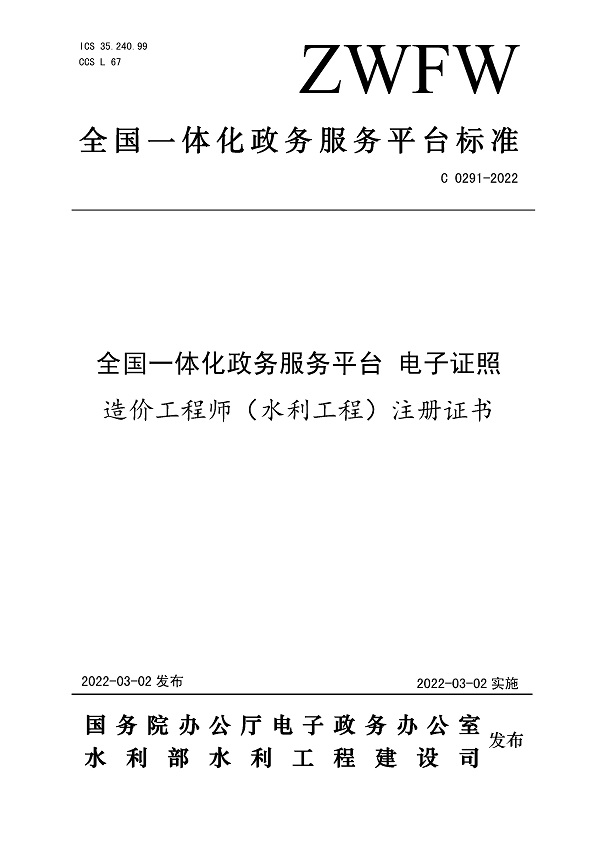 ICS 35.240.99
CCS L 67

ZWFW

全国一体化政务服务平台标准

C 0291-2022

全国一体化政务服务平台 电子证照
造价工程师（水利工程）注册证书

2022-03-02 发布

2022-03-02 实施

国务院办公厅电子政务办公室
水利部水利工程建设司
发布